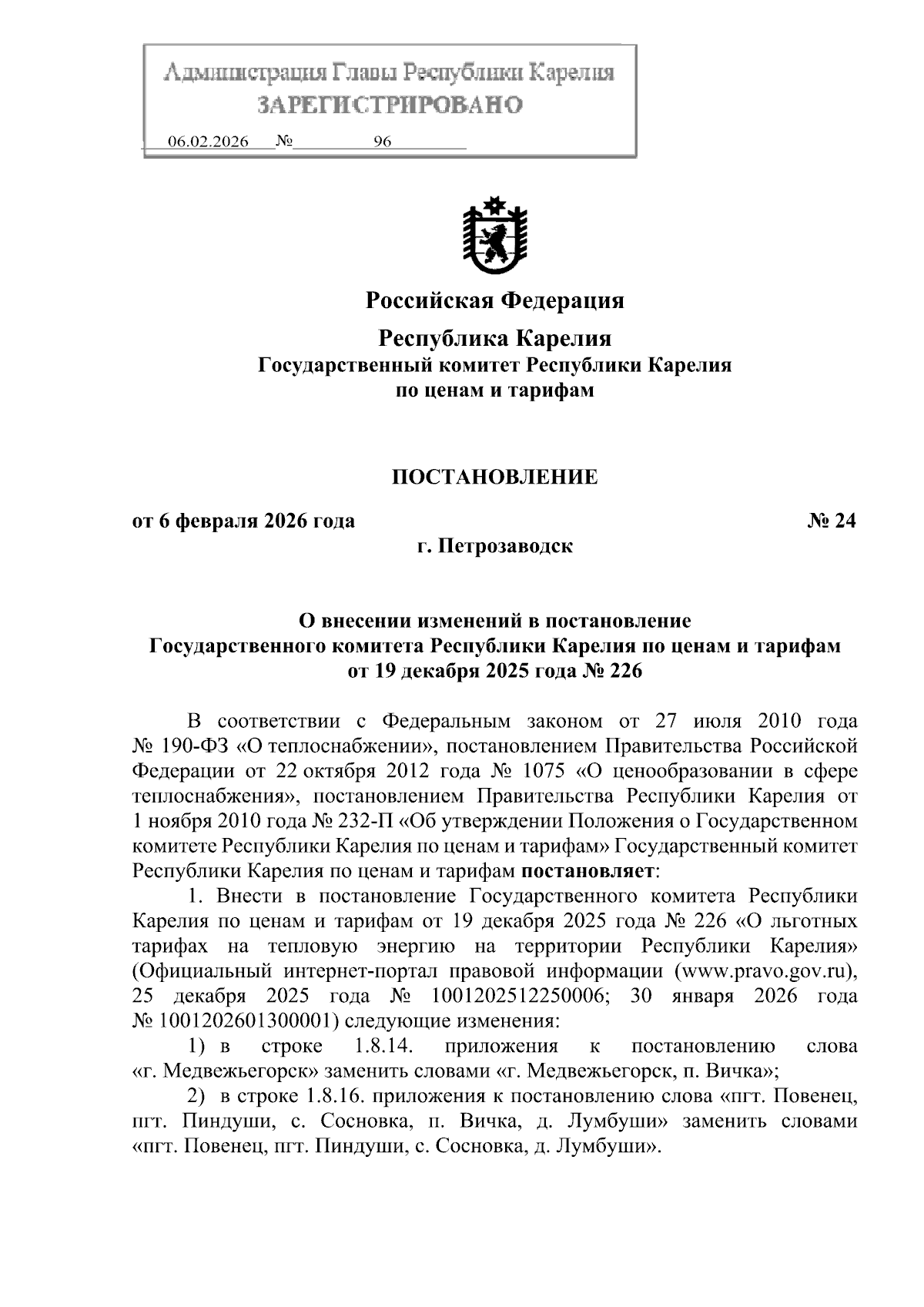 Администрация Главы Республики Карелия
ЗАРЕГИСТРИРОВАНО

06.02.2026 № 96

Российская Федерация

Республика Карелия
Государственный комитет Республики Карелия
по ценам и тарифам

ПОСТАНОВЛЕНИЕ

от 6 февраля 2026 года № 24
г. Петрозаводск

О внесении изменений в постановление
Государственного комитета Республики Карелия по ценам и тарифам
от 19 декабря 2025 года № 226

В соответствии с Федеральным законом от 27 июля 2010 года № 190-ФЗ «О теплоснабжении», постановлением Правительства Российской Федерации от 22 октября 2012 года № 1075 «О ценообразовании в сфере теплоснабжения», постановлением Правительства Республики Карелия от 1 ноября 2010 года № 232-П «Об утверждении Положения о Государственном комитете Республики Карелия по ценам и тарифам» Государственный комитет Республики Карелия по ценам и тарифам постановляет:

1. Внести в постановление Государственного комитета Республики Карелия по ценам и тарифам от 19 декабря 2025 года № 226 «О льготных тарифах на тепловую энергию на территории Республики Карелия» (Официальный интернет-портал правовой информации (www.pravo.gov.ru), 25 декабря 2025 года № 1001202512250006; 30 января 2026 года № 1001202601300001) следующие изменения:

1) в строке 1.8.14. приложения к постановлению слова «г. Медвежьегорск» заменить словами «г. Медвежьегорск, п. Вичка»;

2) в строке 1.8.16. приложения к постановлению слова «пгт. Повенец, пгт. Пиндуши, с. Сосновка, п. Вичка, д. Лумбуши» заменить словами «пгт. Повенец, пгт. Пиндуши, с. Сосновка, д. Лумбуши».